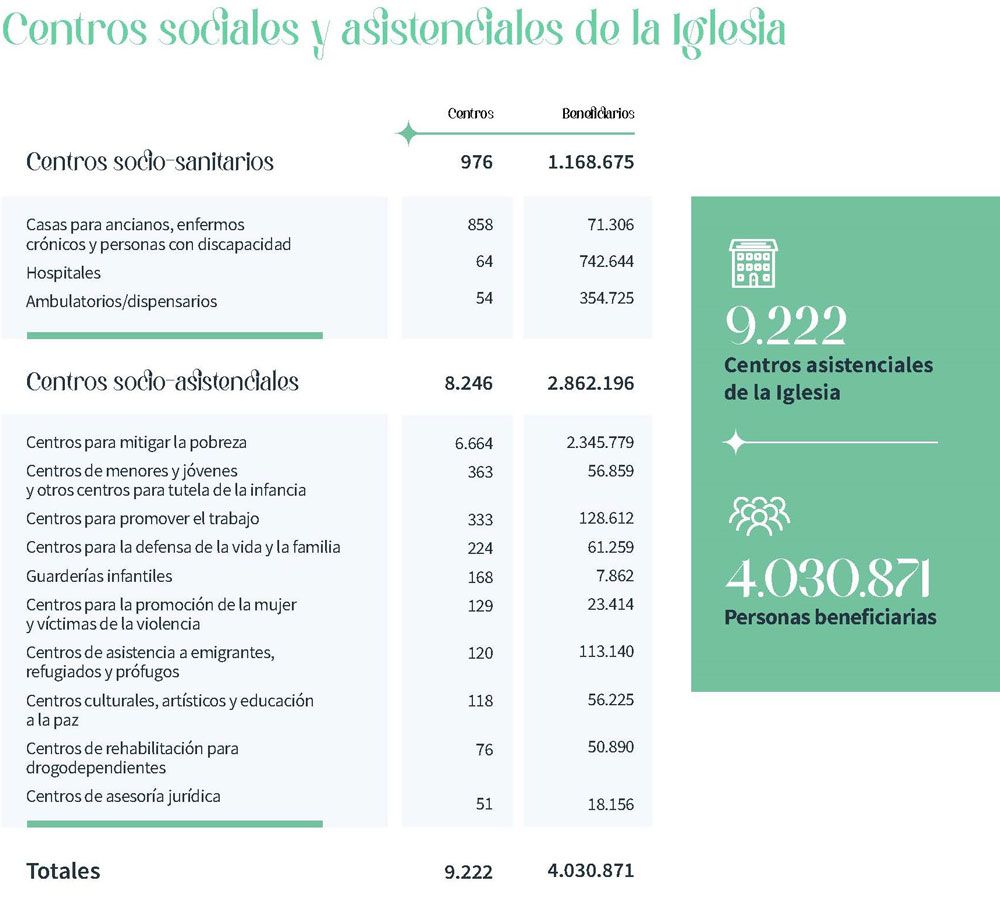 Centros sociales y asistenciales de la Iglesia

| | Centros | Beneficiarios |
|---|---|---|
| Centros socio-sanitarios | 976 | 1.168.675 |
| Casas para ancianos, enfermos crónicos y personas con discapacidad | 858 | 71.306 |
| Hospitales | 64 | 742.644 |
| Ambulatorios/dispensarios | 54 | 354.725 |
| Centros socio-asistenciales | 8.246 | 2.862.196 |
| Centros para mitigar la pobreza | 6.664 | 2.345.779 |
| Centros de menores y jóvenes y otros centros para tutela de la infancia | 363 | 56.859 |
| Centros para promover el trabajo | 333 | 128.612 |
| Centros para la defensa de la vida y la familia | 224 | 61.259 |
| Guarderías infantiles | 168 | 7.862 |
| Centros para la promoción de la mujer y víctimas de la violencia | 129 | 23.414 |
| Centros de asistencia a emigrantes, refugiados y prófugos | 120 | 113.140 |
| Centros culturales, artísticos y educación a la paz | 118 | 56.225 |
| Centros de rehabilitación para drogodependientes | 76 | 50.890 |
| Centros de asesoría jurídica | 51 | 18.156 |
| Totales | 9.222 | 4.030.871 |

9.222
Centros asistenciales de la Iglesia

4.030.871
Personas beneficiarias